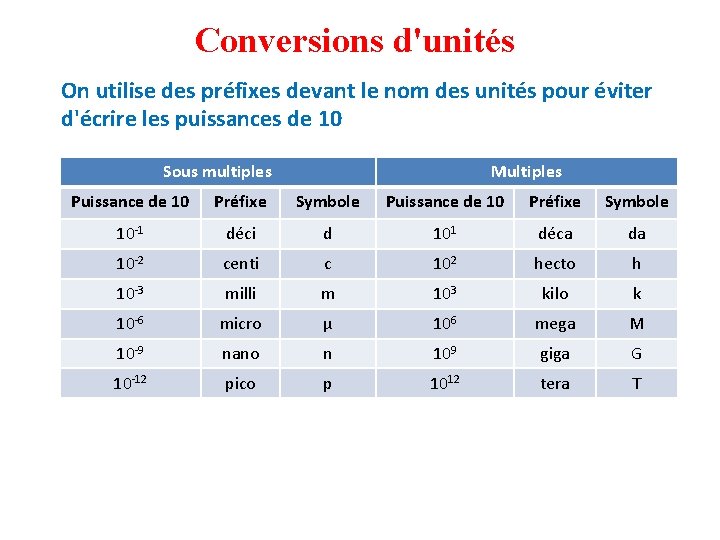 Conversions d'unités

On utilise des préfixes devant le nom des unités pour éviter d'écrire les puissances de 10

| Sous multiples | | | Multiples | | |
|---|---|---|---|---|---|
| Puissance de 10 | Préfixe | Symbole | Puissance de 10 | Préfixe | Symbole |
| $10^{-1}$ | déci | d | $10^{1}$ | déca | da |
| $10^{-2}$ | centi | c | $10^{2}$ | hecto | h |
| $10^{-3}$ | milli | m | $10^{3}$ | kilo | k |
| $10^{-6}$ | micro | µ | $10^{6}$ | mega | M |
| $10^{-9}$ | nano | n | $10^{9}$ | giga | G |
| $10^{-12}$ | pico | p | $10^{12}$ | tera | T |